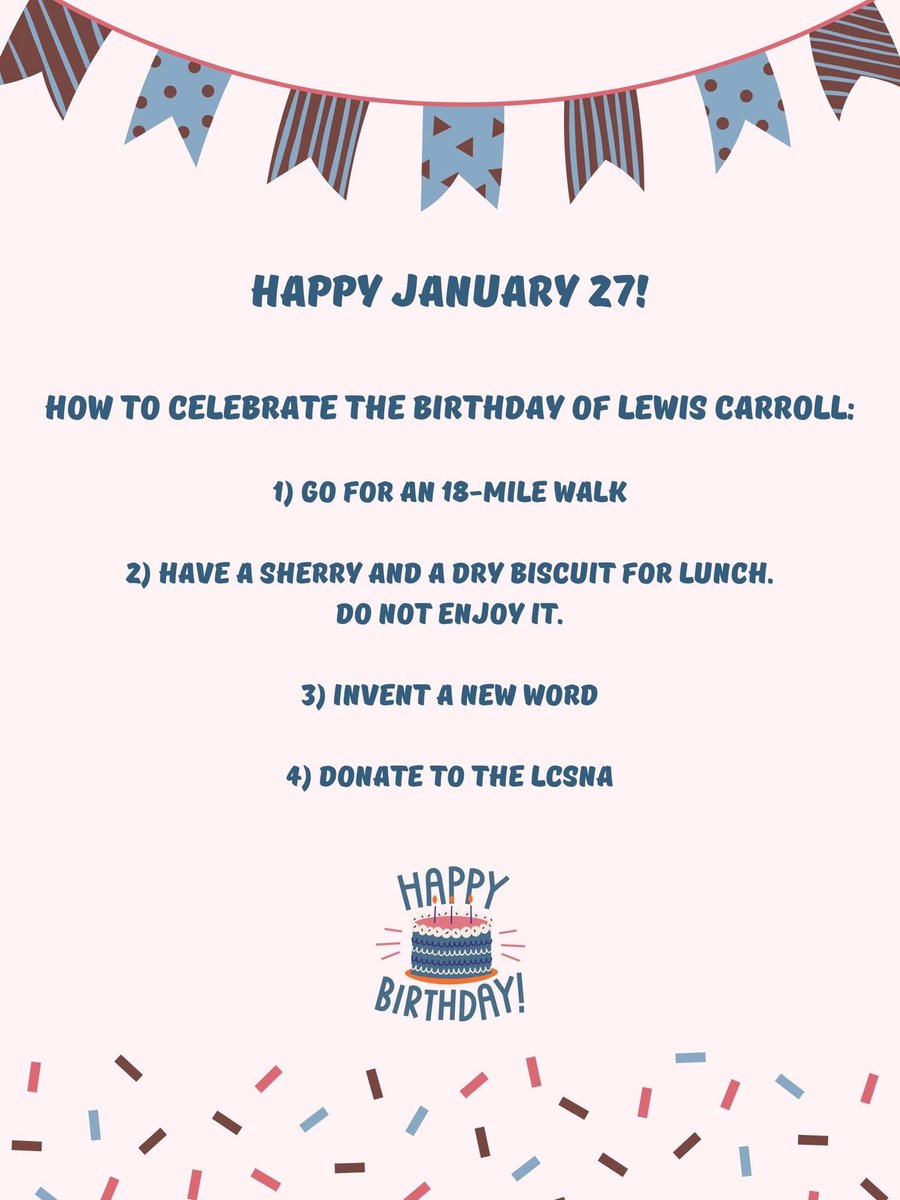 HAPPY JANUARY 27!

HOW TO CELEBRATE THE BIRTHDAY OF LEWIS CARROLL:

1) GO FOR AN 18-MILE WALK

2) HAVE A SHERRY AND A DRY BISCUIT FOR LUNCH. DO NOT ENJOY IT.

3) INVENT A NEW WORD

4) DONATE TO THE LCSNA

HAPPY BIRTHDAY!